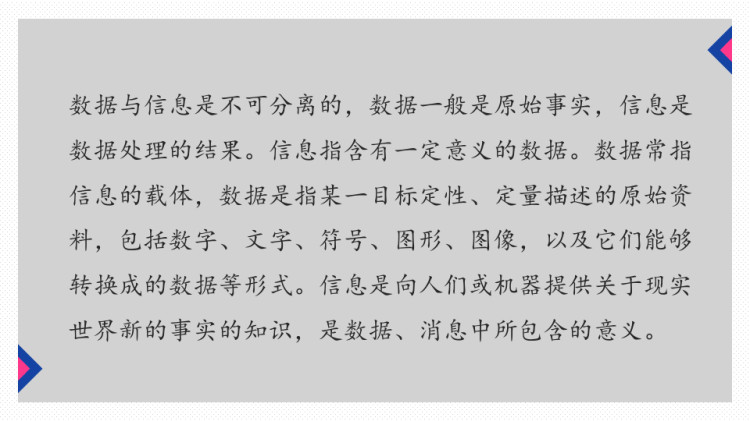 数据与信息是不可分离的，数据一般是原始事实，信息是数据处理的结果。信息指含有一定意义的数据。数据常指信息的载体，数据是指某一目标定性、定量描述的原始资料，包括数字、文字、符号、图形、图像，以及它们能够转换成的数据等形式。信息是向人们或机器提供关于现实世界新的事实的知识，是数据、消息中所包含的意义。